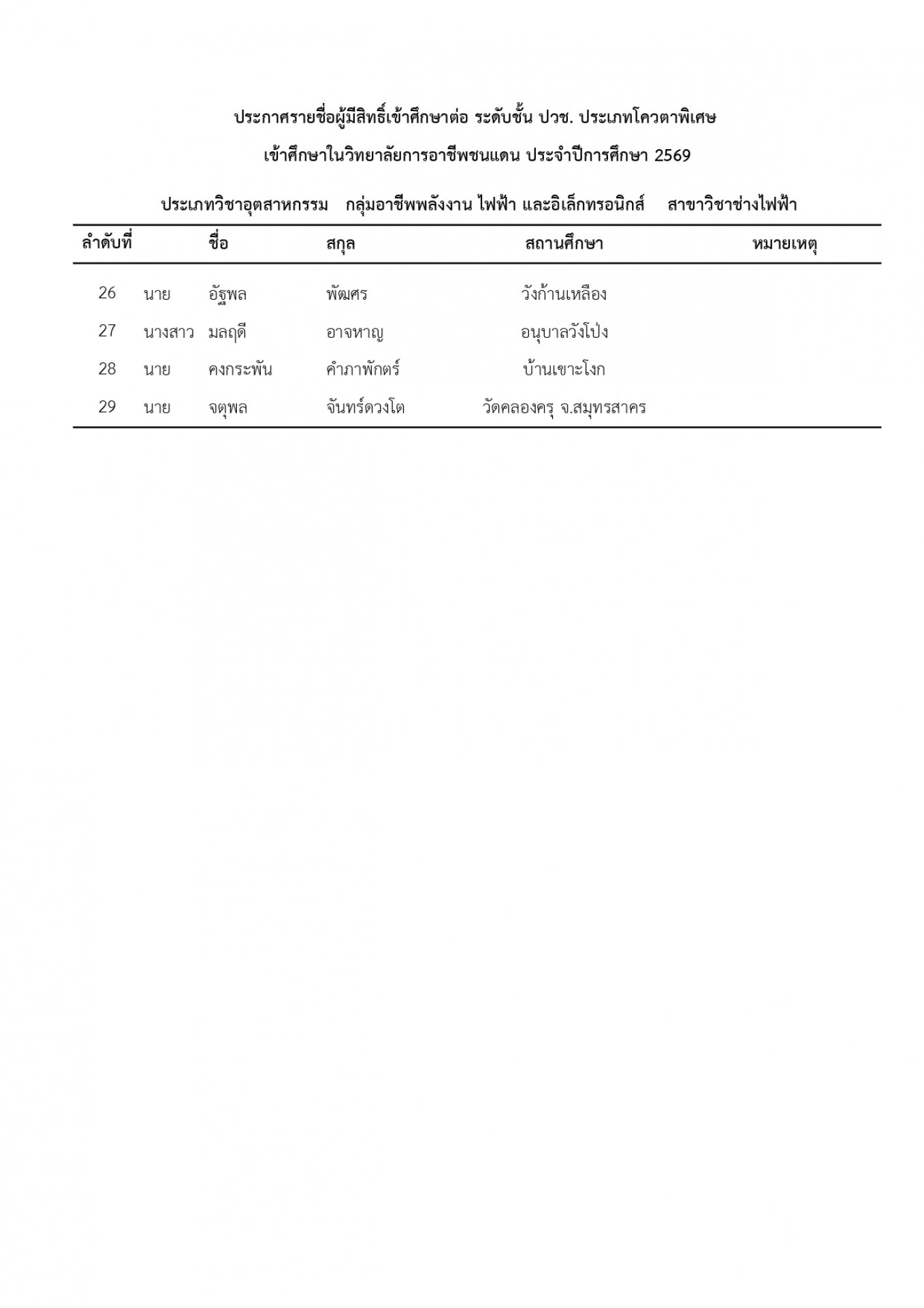 ประกาศรายชื่อผู้มีสิทธิ์เข้าศึกษาต่อ ระดับชั้น ปวช. ประเภทโควตาพิเศษ

เข้าศึกษาในวิทยาลัยการอาชีพชนแดน ประจำปีการศึกษา 2569

ประเภทวิชาอุตสาหกรรม กลุ่มอาชีพพลังงาน ไฟฟ้า และอิเล็กทรอนิกส์ สาขาวิชาช่างไฟฟ้า

| ลำดับที่ | | ชื่อ | สกุล | สถานศึกษา | หมายเหตุ |
|---|---|---|---|---|---|
| 26 | นาย | อัฐพล | พัฒศร | วังก้านเหลือง | |
| 27 | นางสาว | มลฤดี | อาจหาญ | อนุบาลวังโป่ง | |
| 28 | นาย | คงกระพัน | คำภาพักตร์ | บ้านเขาะโงก | |
| 29 | นาย | จตุพล | จันทร์ดวงโต | วัดคลองครุ จ.สมุทรสาคร | |